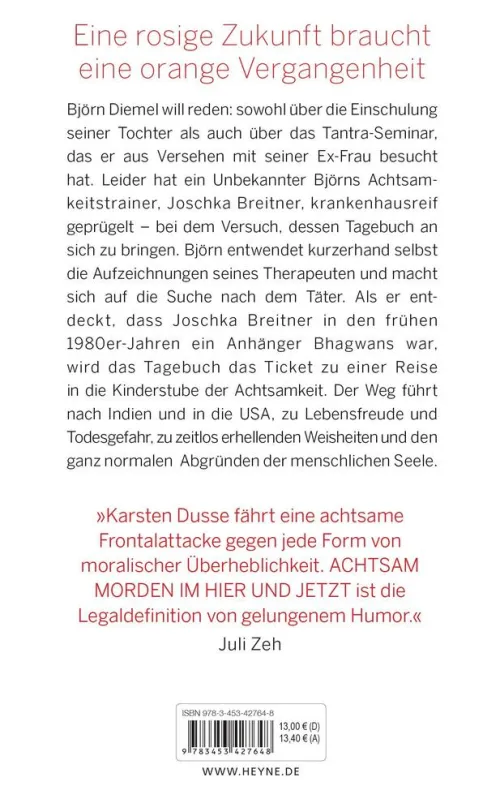 Eine rosige Zukunft braucht eine orange Vergangenheit

Björn Diemel will reden: sowohl über die Einschulung seiner Tochter als auch über das Tantra-Seminar, das er aus Versehen mit seiner Ex-Frau besucht hat. Leider hat ein Unbekannter Björns Achtsamkeitstrainer, Joschka Breitner, krankenhausreif geprügelt – bei dem Versuch, dessen Tagebuch an sich zu bringen. Björn entwendet kurzerhand selbst die Aufzeichnungen seines Therapeuten und macht sich auf die Suche nach dem Täter. Als er entdeckt, dass Joschka Breitner in den frühen 1980er-Jahren ein Anhänger Bhagwans war, wird das Tagebuch das Ticket zu einer Reise in die Kinderstube der Achtsamkeit. Der Weg führt nach Indien und in die USA, zu Lebensfreude und Todesgefahr, zu zeitlos erhellenden Weisheiten und den ganz normalen Abgründen der menschlichen Seele.

»Karsten Dusse fährt eine achtsame Frontalattacke gegen jede Form von moralischer Überheblichkeit. ACHTSAM MORDEN IM HIER UND JETZT ist die Legaldefinition von gelungenem Humor.«
Juli Zeh

ISBN 978-3-453-42764-8
13,00 € (D)
13,40 € (A)
9 783453 427648

WWW.HEYNE.DE